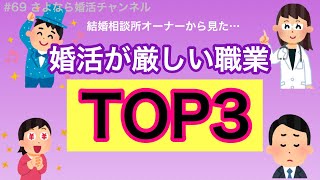 #69 さよなら婚活チャンネル

結婚相談所オーナーから見た…

婚活が厳しい職業

TOP3